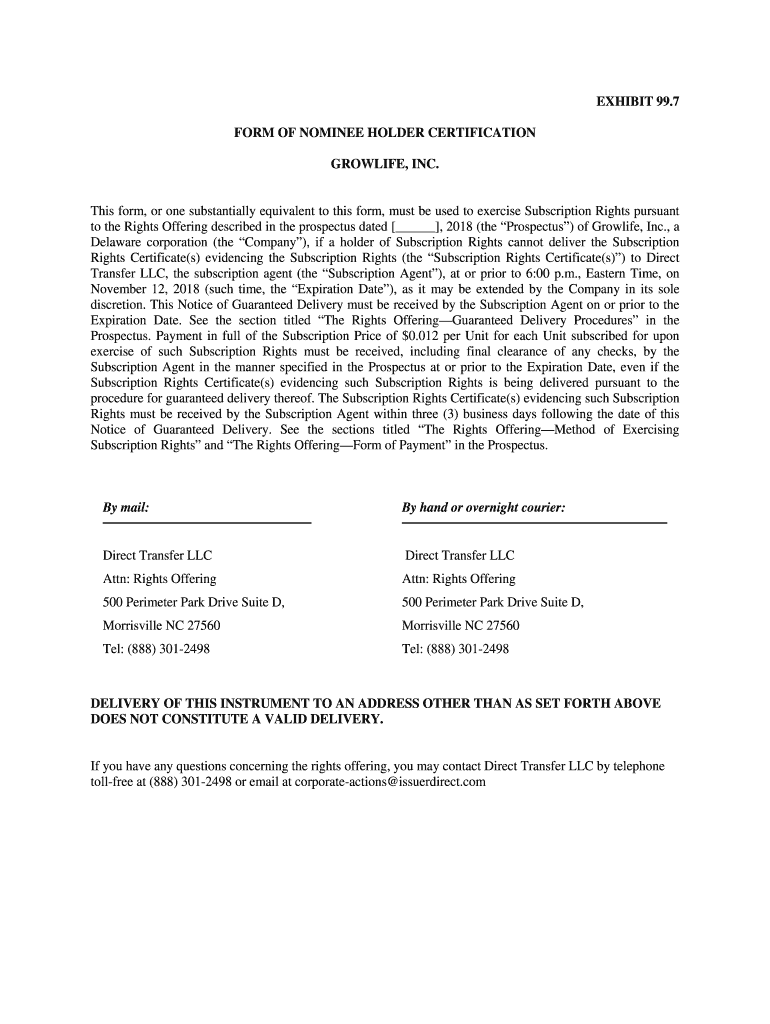 EXHIBIT 99.7

FORM OF NOMINEE HOLDER CERTIFICATION

GROWLIFE, INC.

This form, or one substantially equivalent to this form, must be used to exercise Subscription Rights pursuant to the Rights Offering described in the prospectus dated [______], 2018 (the “Prospectus”) of Growlife, Inc., a Delaware corporation (the “Company”), if a holder of Subscription Rights cannot deliver the Subscription Rights Certificate(s) evidencing the Subscription Rights (the “Subscription Rights Certificate(s)”) to Direct Transfer LLC, the subscription agent (the “Subscription Agent”), at or prior to 6:00 p.m., Eastern Time, on November 12, 2018 (such time, the “Expiration Date”), as it may be extended by the Company in its sole discretion. This Notice of Guaranteed Delivery must be received by the Subscription Agent on or prior to the Expiration Date. See the section titled “The Rights Offering—Guaranteed Delivery Procedures” in the Prospectus. Payment in full of the Subscription Price of $0.012 per Unit for each Unit subscribed for upon exercise of such Subscription Rights must be received, including final clearance of any checks, by the Subscription Agent in the manner specified in the Prospectus at or prior to the Expiration Date, even if the Subscription Rights Certificate(s) evidencing such Subscription Rights is being delivered pursuant to the procedure for guaranteed delivery thereof. The Subscription Rights Certificate(s) evidencing such Subscription Rights must be received by the Subscription Agent within three (3) business days following the date of this Notice of Guaranteed Delivery. See the sections titled “The Rights Offering—Method of Exercising Subscription Rights” and “The Rights Offering—Form of Payment” in the Prospectus.

By mail:

Direct Transfer LLC
Attn: Rights Offering
500 Perimeter Park Drive Suite D,
Morrisville NC 27560
Tel: (888) 301-2498

By hand or overnight courier:

Direct Transfer LLC
Attn: Rights Offering
500 Perimeter Park Drive Suite D,
Morrisville NC 27560
Tel: (888) 301-2498

DELIVERY OF THIS INSTRUMENT TO AN ADDRESS OTHER THAN AS SET FORTH ABOVE DOES NOT CONSTITUTE A VALID DELIVERY.

If you have any questions concerning the rights offering, you may contact Direct Transfer LLC by telephone toll-free at (888) 301-2498 or email at corporate-actions@issuerdirect.com